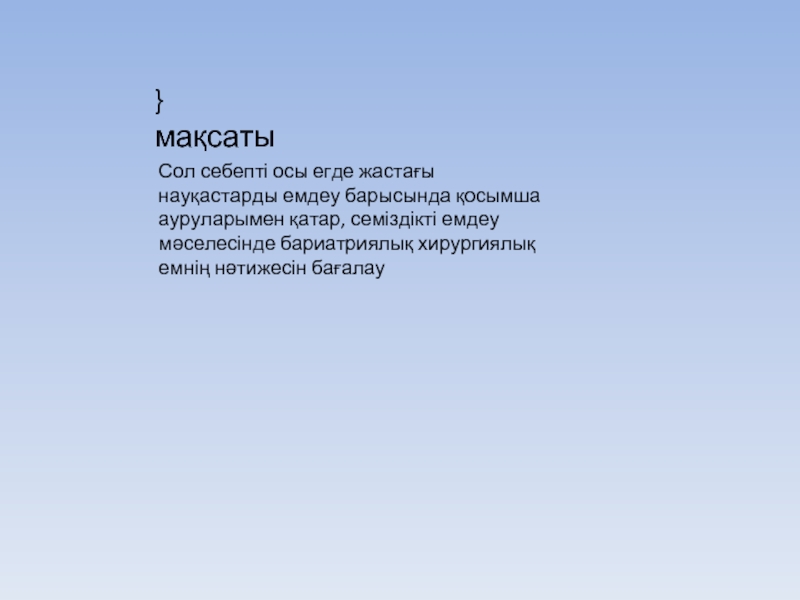 }
мақсаты

Сол себепті осы егде жастағы науқастарды емдеу барысында қосымша ауруларымен қатар, семіздікті емдеу мәселесінде бариатриялық хирургиялық емнің нәтижесін бағалау